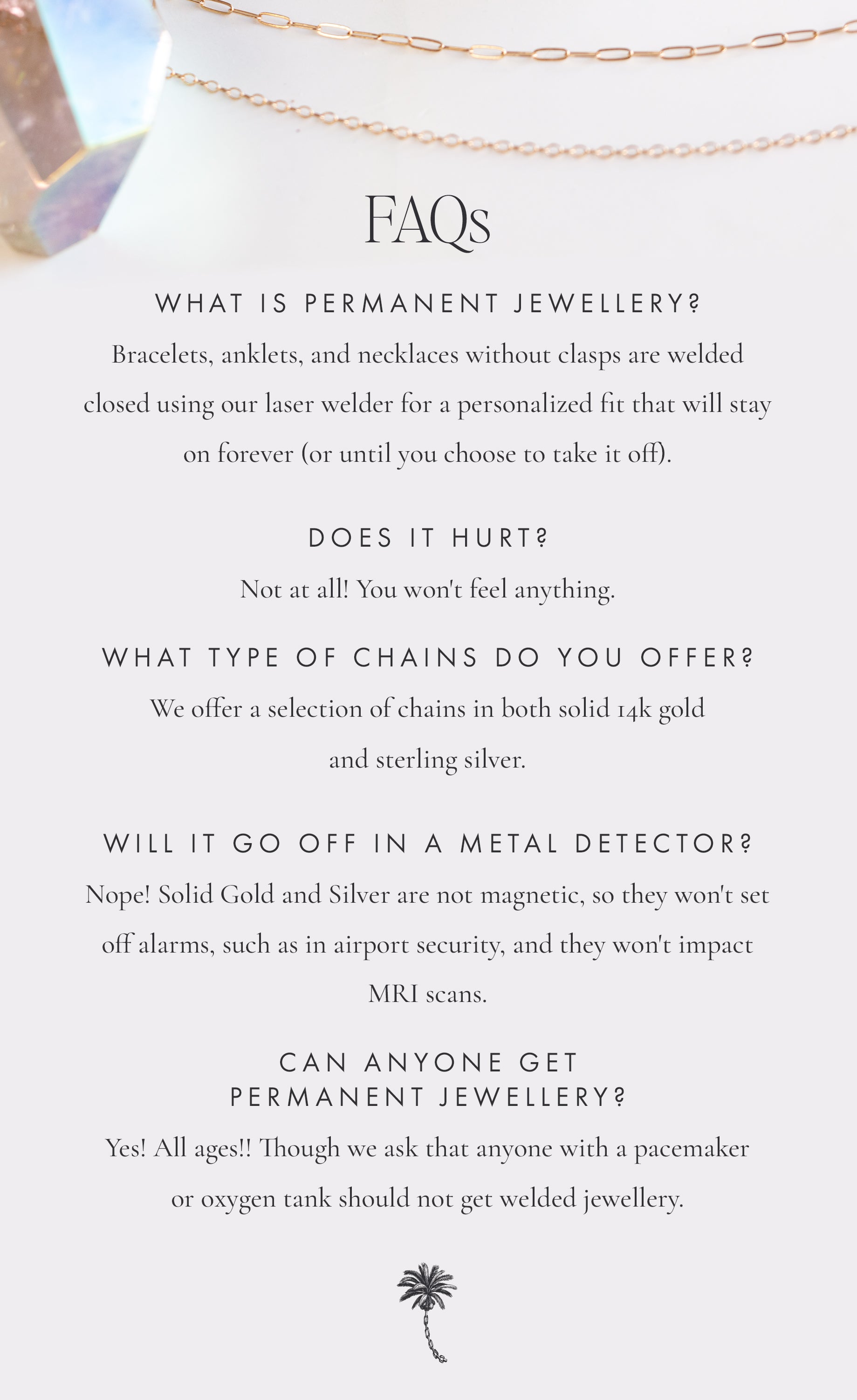 FAQs

WHAT IS PERMANENT JEWELLERY?

Bracelets, anklets, and necklaces without clasps are welded closed using our laser welder for a personalized fit that will stay on forever (or until you choose to take it off).

DOES IT HURT?

Not at all! You won't feel anything.

WHAT TYPE OF CHAINS DO YOU OFFER?

We offer a selection of chains in both solid 14k gold and sterling silver.

WILL IT GO OFF IN A METAL DETECTOR?

Nope! Solid Gold and Silver are not magnetic, so they won't set off alarms, such as in airport security, and they won't impact MRI scans.

CAN ANYONE GET
PERMANENT JEWELLERY?

Yes! All ages!! Though we ask that anyone with a pacemaker or oxygen tank should not get welded jewellery.